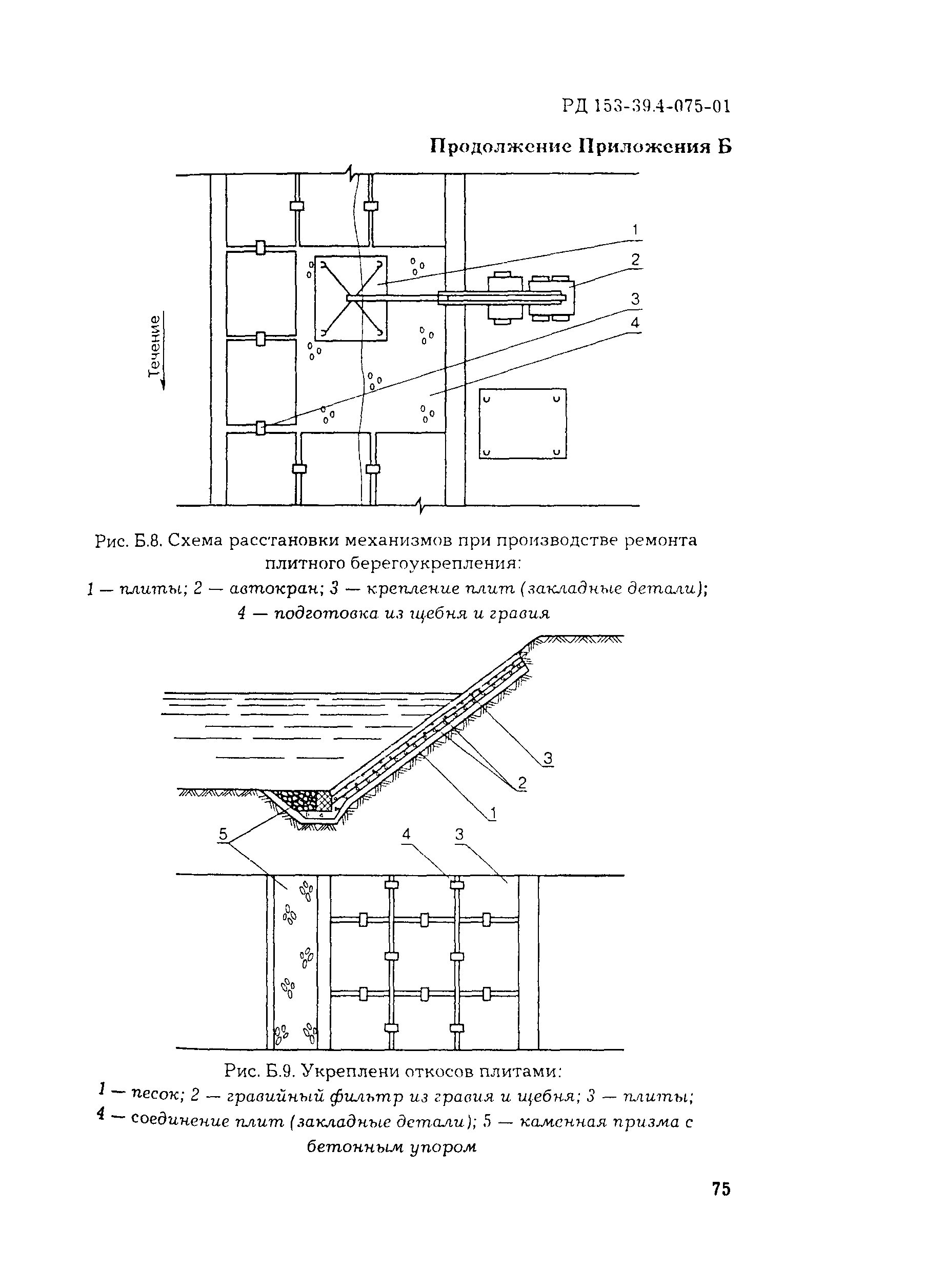 РД 153-39.4-075-01

Продолжение Приложения Б

1
2
3
4

Течение

Рис. Б.8. Схема расстановки механизмов при производстве ремонта плитного берегоукрепления:
1 — плиты; 2 — автокран; 3 — крепление плит (закладные детали);
4 — подготовка из щебня и гравия

3
2
1
5
4
3

Рис. Б.9. Укреплени откосов плитами:
1 — песок; 2 — гравийный фильтр из гравия и щебня; 3 — плиты;
4 — соединение плит (закладные детали); 5 — каменная призма с бетонным упором

75